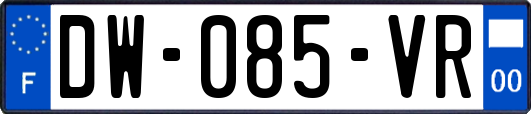 F
DW-085-VR
00